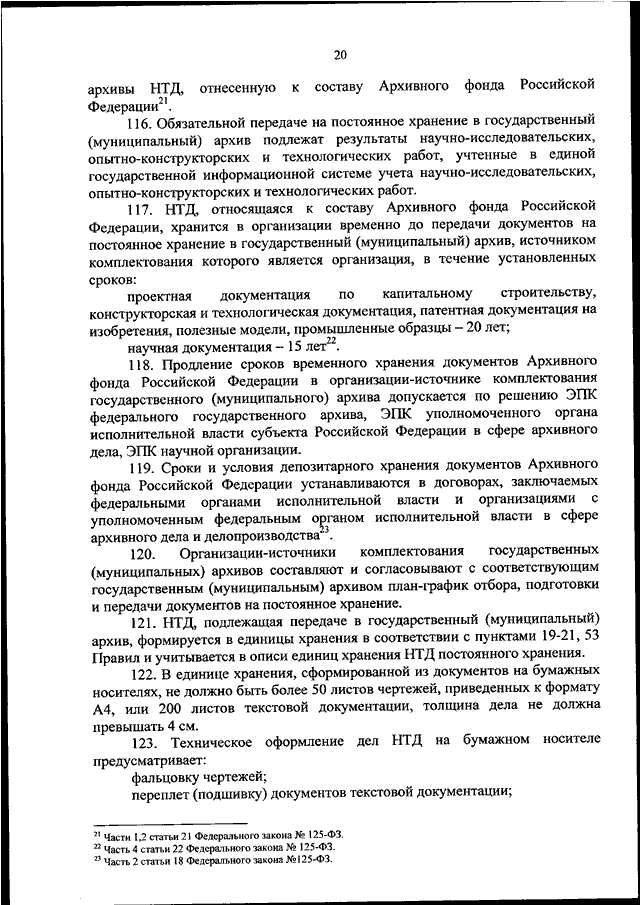 20

архивы НТД, отнесенную к составу Архивного фонда Российской Федерации$^{21}$.

116. Обязательной передаче на постоянное хранение в государственный (муниципальный) архив подлежат результаты научно-исследовательских, опытно-конструкторских и технологических работ, учтенные в единой государственной информационной системе учета научно-исследовательских, опытно-конструкторских и технологических работ.

117. НТД, относящаяся к составу Архивного фонда Российской Федерации, хранится в организации временно до передачи документов на постоянное хранение в государственный (муниципальный) архив, источником комплектования которого является организация, в течение установленных сроков:

проектная документация по капитальному строительству, конструкторская и технологическая документация, патентная документация на изобретения, полезные модели, промышленные образцы – 20 лет;

научная документация – 15 лет$^{22}$.

118. Продление сроков временного хранения документов Архивного фонда Российской Федерации в организации-источнике комплектования государственного (муниципального) архива допускается по решению ЭПК федерального государственного архива, ЭПК уполномоченного органа исполнительной власти субъекта Российской Федерации в сфере архивного дела, ЭПК научной организации.

119. Сроки и условия депозитарного хранения документов Архивного фонда Российской Федерации устанавливаются в договорах, заключаемых федеральными органами исполнительной власти и организациями с уполномоченным федеральным органом исполнительной власти в сфере архивного дела и делопроизводства$^{23}$.

120. Организации-источники комплектования государственных (муниципальных) архивов составляют и согласовывают с соответствующим государственным (муниципальным) архивом план-график отбора, подготовки и передачи документов на постоянное хранение.

121. НТД, подлежащая передаче в государственный (муниципальный) архив, формируется в единицы хранения в соответствии с пунктами 19-21, 53 Правил и учитывается в описи единиц хранения НТД постоянного хранения.

122. В единице хранения, сформированной из документов на бумажных носителях, не должно быть более 50 листов чертежей, приведенных к формату А4, или 200 листов текстовой документации, толщина дела не должна превышать 4 см.

123. Техническое оформление дел НТД на бумажном носителе предусматривает:

фальцовку чертежей;

переплет (подшивку) документов текстовой документации;

$^{21}$ Части 1,2 статьи 21 Федерального закона № 125-ФЗ.
$^{22}$ Часть 4 статьи 22 Федерального закона № 125-ФЗ.
$^{23}$ Часть 2 статьи 18 Федерального закона №125-ФЗ.